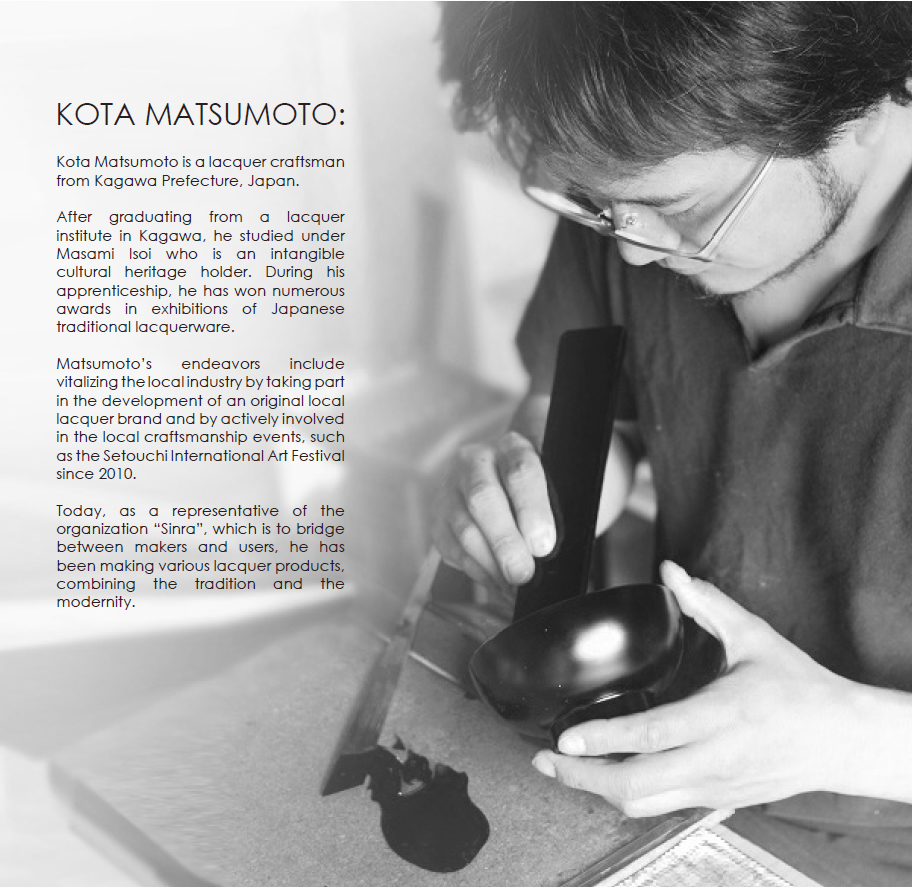 KOTA MATSUMOTO:

Kota Matsumoto is a lacquer craftsman from Kagawa Prefecture, Japan.

After graduating from a lacquer institute in Kagawa, he studied under Masami Isoi who is an intangible cultural heritage holder. During his apprenticeship, he has won numerous awards in exhibitions of Japanese traditional lacquerware.

Matsumoto's endeavors include vitalizing the local industry by taking part in the development of an original local lacquer brand and by actively involved in the local craftsmanship events, such as the Setouchi International Art Festival since 2010.

Today, as a representative of the organization "Sinra", which is to bridge between makers and users, he has been making various lacquer products, combining the tradition and the modernity.